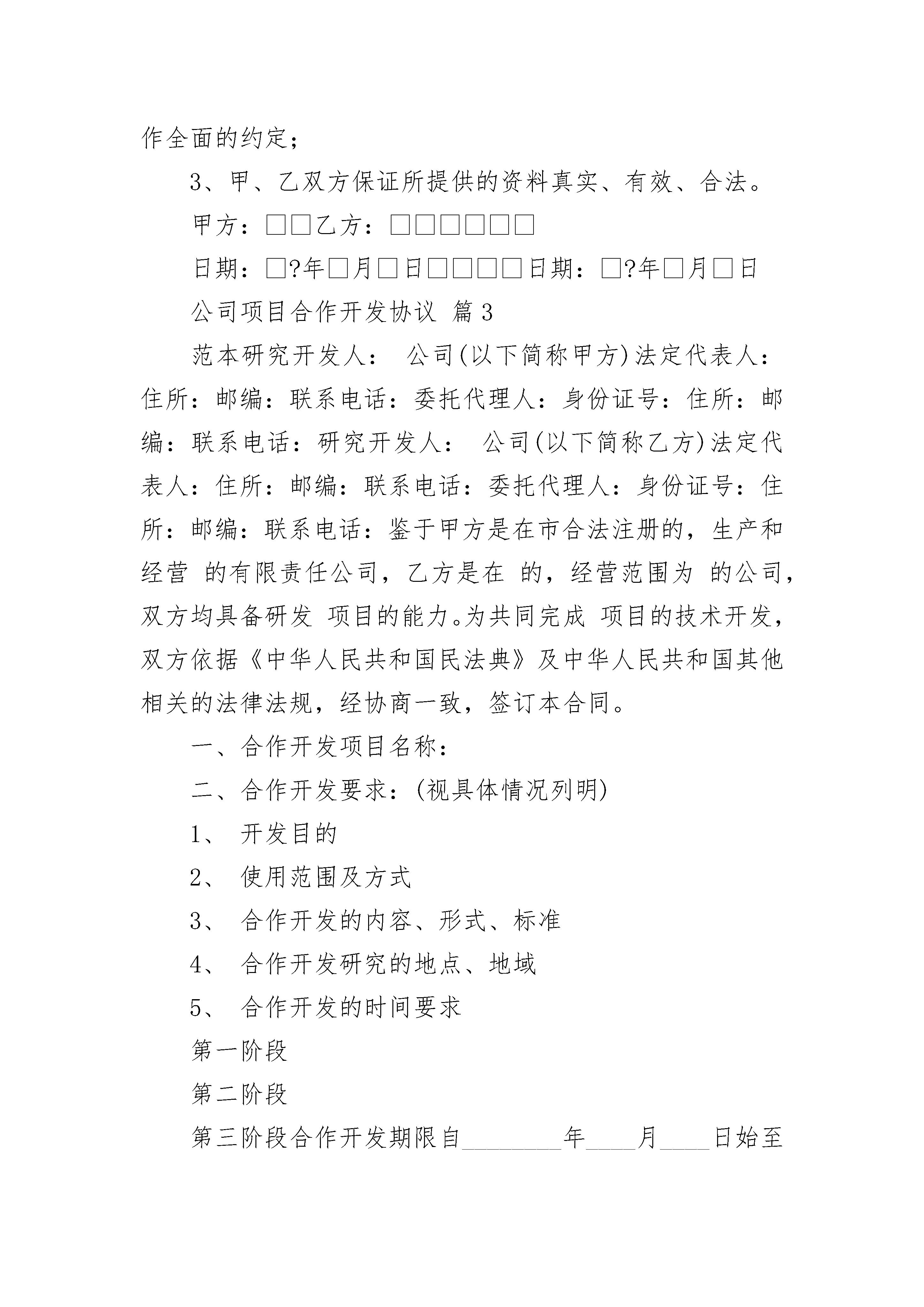 作全面的约定；

3、甲、乙双方保证所提供的资料真实、有效、合法。

甲方：□□乙方：□□□□□□

日期：□?年□月□日□□□□日期：□?年□月□日

公司项目合作开发协议 篇3

范本研究开发人： 公司(以下简称甲方)法定代表人：住所：邮编：联系电话：委托代理人：身份证号：住所：邮编：联系电话：研究开发人： 公司(以下简称乙方)法定代表人：住所：邮编：联系电话：委托代理人：身份证号：住所：邮编：联系电话：鉴于甲方是在市合法注册的，生产和经营 的有限责任公司，乙方是在 的，经营范围为 的公司，双方均具备研发 项目的能力。为共同完成 项目的技术开发，双方依据《中华人民共和国民法典》及中华人民共和国其他相关的法律法规，经协商一致，签订本合同。

一、合作开发项目名称：

二、合作开发要求：(视具体情况列明)

1、 开发目的

2、 使用范围及方式

3、 合作开发的内容、形式、标准

4、 合作开发研究的地点、地域

5、 合作开发的时间要求

第一阶段

第二阶段

第三阶段合作开发期限自________年____月____日始至